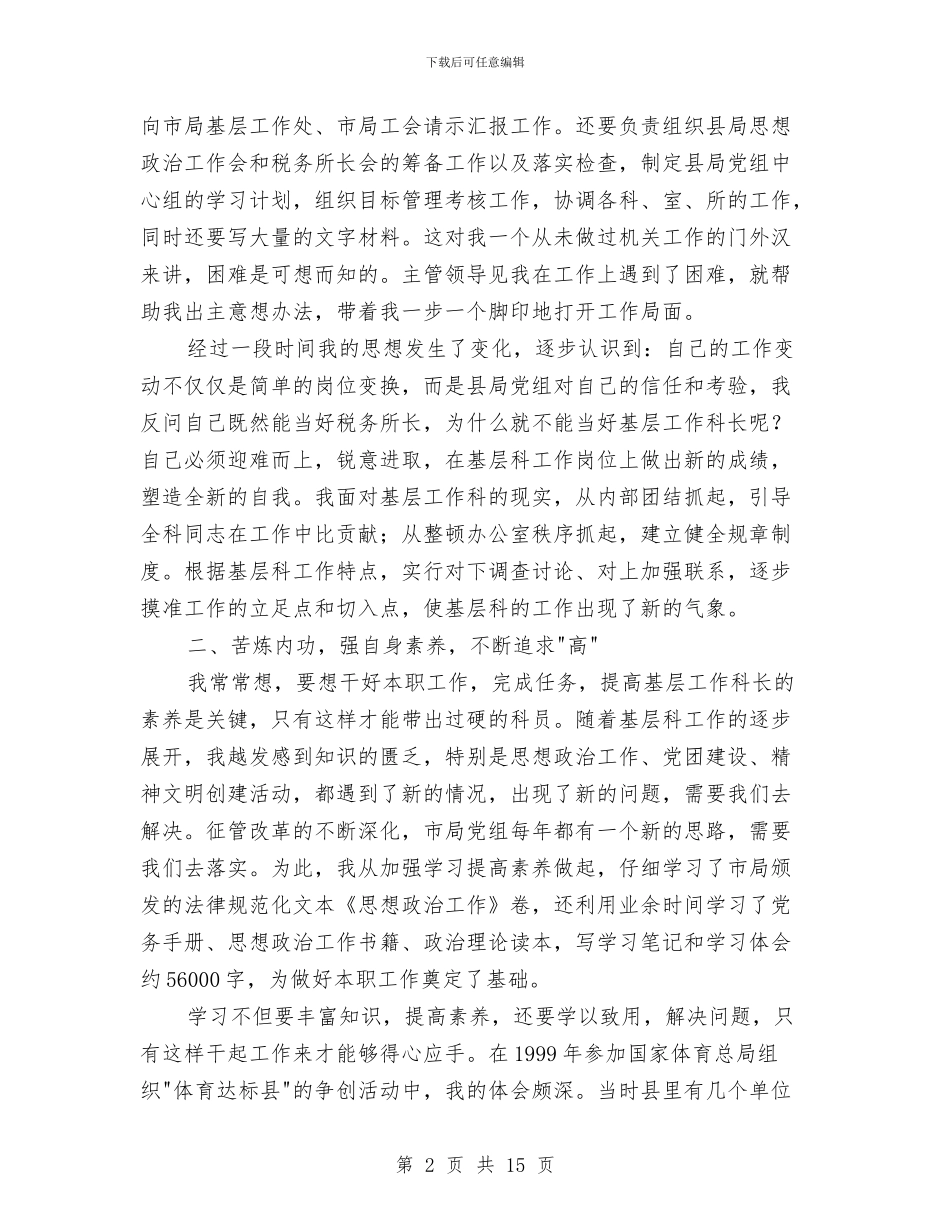 下载后可任意编辑

向市局基层工作处、市局工会请示汇报工作。还要负责组织县局思想政治工作会和税务所长会的筹备工作以及落实检查，制定县局党组中心组的学习计划，组织目标管理考核工作，协调各科、室、所的工作，同时还要写大量的文字材料。这对我一个从未做过机关工作的门外汉来讲，困难是可想而知的。主管领导见我在工作上遇到了困难，就帮助我出主意想办法，带着我一步一个脚印地打开工作局面。

经过一段时间我的思想发生了变化，逐步认识到：自己的工作变动不仅仅是简单的岗位变换，而是县局党组对自己的信任和考验，我反问自己既然能当好税务所长，为什么就不能当好基层工作科长呢？自己必须迎难而上，锐意进取，在基层科工作岗位上做出新的成绩，塑造全新的自我。我面对基层工作科的现实，从内部团结抓起，引导全科同志在工作中比贡献；从整顿办公室秩序抓起，建立健全规章制度。根据基层科工作特点，实行对下调查讨论、对上加强联系，逐步摸准工作的立足点和切入点，使基层科的工作出现了新的气象。

二、苦炼内功，强自身素养，不断追求"高"

我常常想，要想干好本职工作，完成任务，提高基层工作科长的素养是关键，只有这样才能带出过硬的科员。随着基层科工作的逐步展开，我越发感到知识的匮乏，特别是思想政治工作、党团建设、精神文明创建活动，都遇到了新的情况，出现了新的问题，需要我们去解决。征管改革的不断深化，市局党组每年都有一个新的思路，需要我们去落实。为此，我从加强学习提高素养做起，仔细学习了市局颁发的法律规范化文本《思想政治工作》卷，还利用业余时间学习了党务手册、思想政治工作书籍、政治理论读本，写学习笔记和学习体会约56000字，为做好本职工作奠定了基础。

学习不但要丰富知识，提高素养，还要学以致用，解决问题，只有这样干起工作来才能够得心应手。在1999年参加国家体育总局组织"体育达标县"的争创活动中，我的体会颇深。当时县里有几个单位

第 2 页 共 15 页